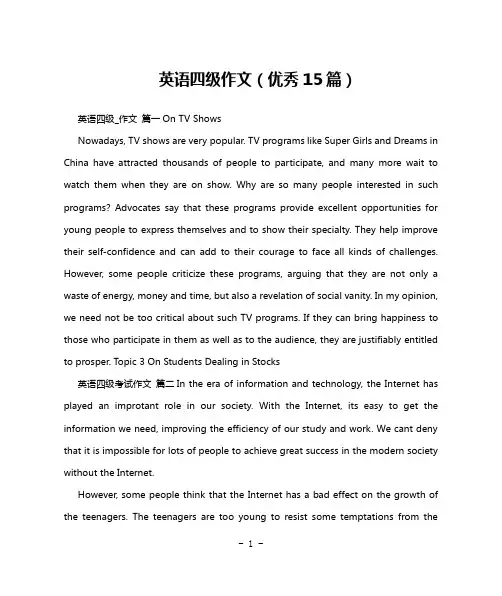 英语四级作文（优秀15篇）

英语四级_作文 篇一 On TV Shows

Nowadays, TV shows are very popular. TV programs like Super Girls and Dreams in China have attracted thousands of people to participate, and many more wait to watch them when they are on show. Why are so many people interested in such programs? Advocates say that these programs provide excellent opportunities for young people to express themselves and to show their specialty. They help improve their self-confidence and can add to their courage to face all kinds of challenges. However, some people criticize these programs, arguing that they are not only a waste of energy, money and time, but also a revelation of social vanity. In my opinion, we need not be too critical about such TV programs. If they can bring happiness to those who participate in them as well as to the audience, they are justifiably entitled to prosper. Topic 3 On Students Dealing in Stocks

英语四级考试作文 篇二 In the era of information and technology, the Internet has played an improtant role in our society. With the Internet, its easy to get the information we need, improving the efficiency of our study and work. We cant deny that it is impossible for lots of people to achieve great success in the modern society without the Internet.

However, some people think that the Internet has a bad effect on the growth of the teenagers. The teenagers are too young to resist some temptations from the

- 1 -